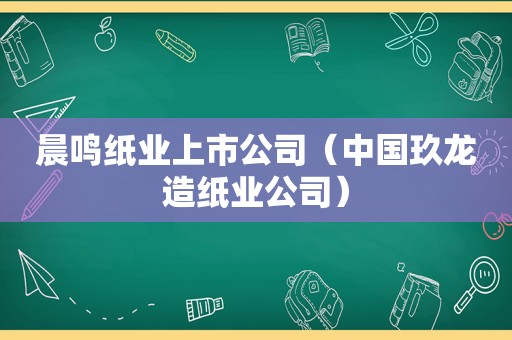 晨鸣纸业上市公司（中国玖龙造纸业公司）